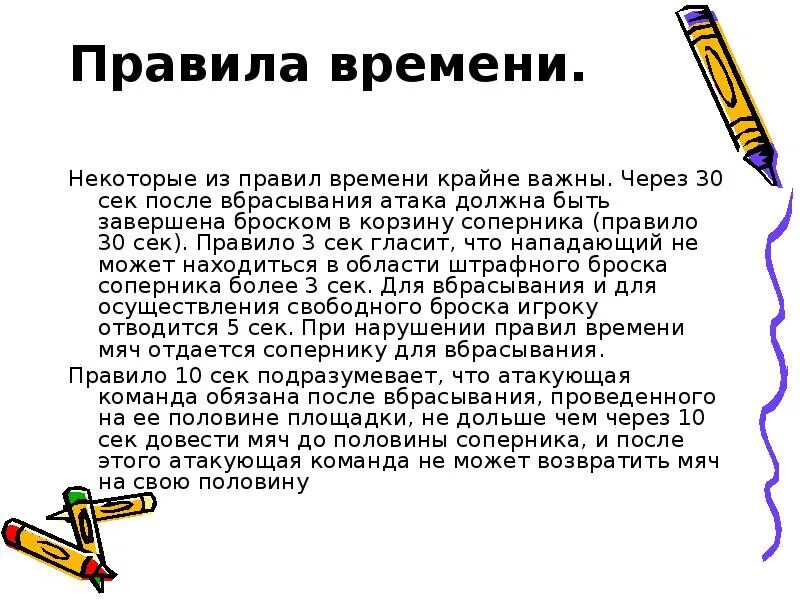 Правила времени.

Некоторые из правил времени крайне важны. Через 30 сек после вбрасывания атака должна быть завершена броском в корзину соперника (правило 30 сек). Правило 3 сек гласит, что нападающий не может находиться в области штрафного броска соперника более 3 сек. Для вбрасывания и для осуществления свободного броска игроку отводится 5 сек. При нарушении правил времени мяч отдается сопернику для вбрасывания.

Правило 10 сек подразумевает, что атакующая команда обязана после вбрасывания, проведенного на ее половине площадки, не дольше чем через 10 сек довести мяч до половины соперника, и после этого атакующая команда не может возвратить мяч на свою половину